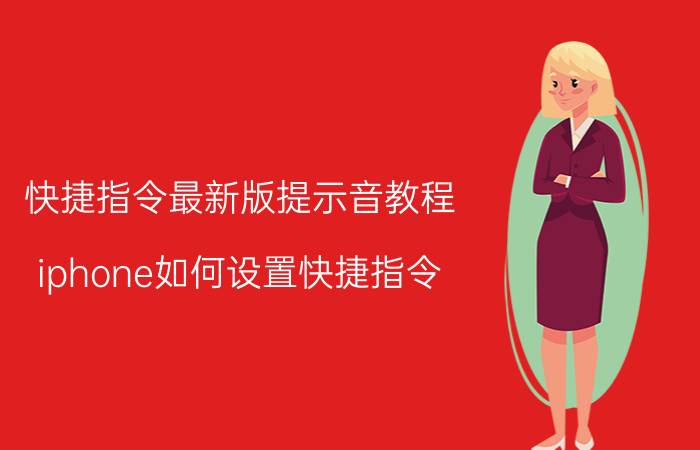 快捷指令最新版提示音教程

iphone如何设置快捷指令